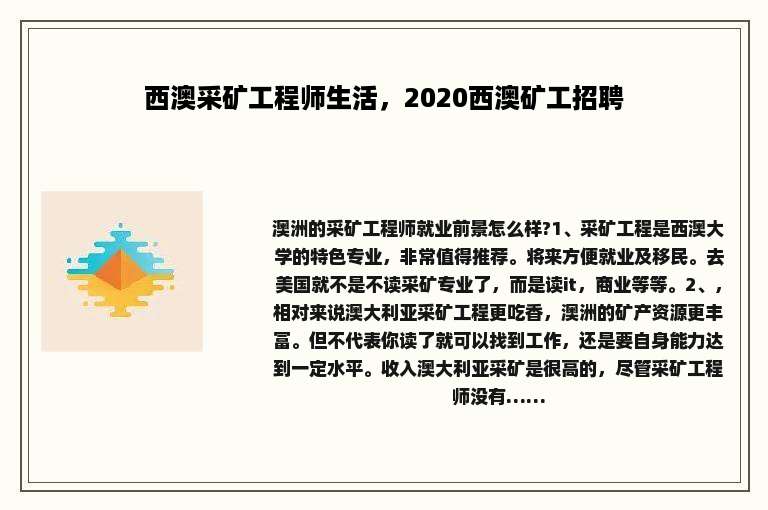 西澳采矿工程师生活，2020西澳矿工招聘

澳洲的采矿工程师就业前景怎么样?1、采矿工程是西澳大学的特色专业，非常值得推荐。将来方便就业及移民。去美国就不是不读采矿专业了，而是读it，商业等等。2、，相对来说澳大利亚采矿工程更吃香，澳洲的矿产资源更丰富。但不代表你读了就可以找到工作，还是要自身能力达到一定水平。收入澳大利亚采矿是很高的，尽管采矿工程师没有......